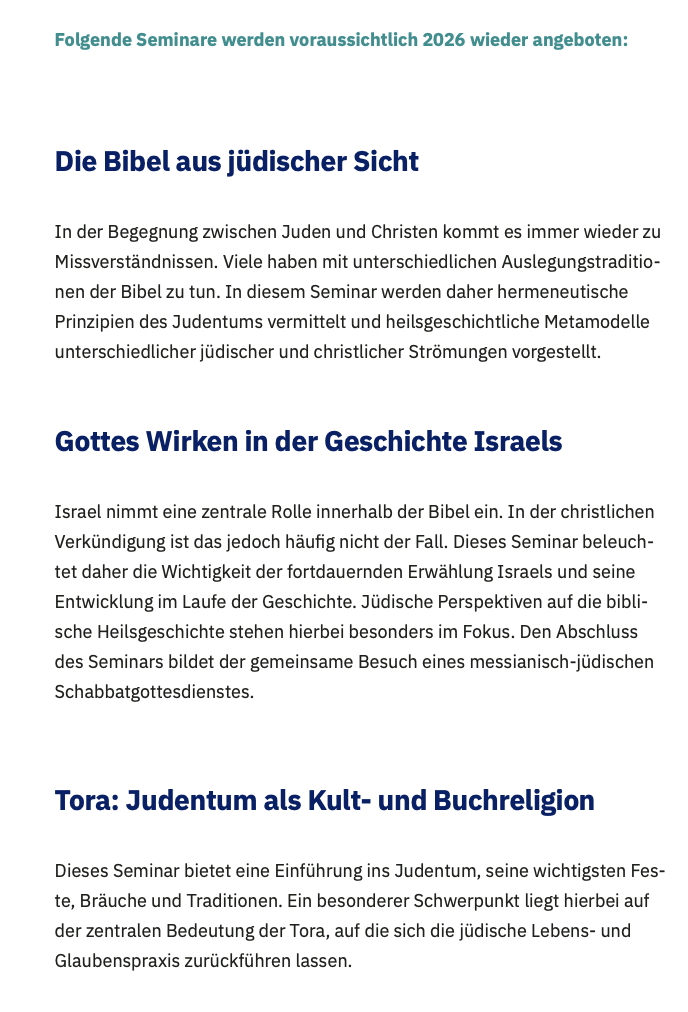 Folgende Seminare werden voraussichtlich 2026 wieder angeboten:

Die Bibel aus jüdischer Sicht

In der Begegnung zwischen Juden und Christen kommt es immer wieder zu Missverständnissen. Viele haben mit unterschiedlichen Auslegungstraditionen der Bibel zu tun. In diesem Seminar werden daher hermeneutische Prinzipien des Judentums vermittelt und heilsgeschichtliche Metamodelle unterschiedlicher jüdischer und christlicher Strömungen vorgestellt.

Gottes Wirken in der Geschichte Israels

Israel nimmt eine zentrale Rolle innerhalb der Bibel ein. In der christlichen Verkündigung ist das jedoch häufig nicht der Fall. Dieses Seminar beleuchtet daher die Wichtigkeit der fortdauernden Erwählung Israels und seine Entwicklung im Laufe der Geschichte. Jüdische Perspektiven auf die biblische Heilsgeschichte stehen hierbei besonders im Fokus. Den Abschluss des Seminars bildet der gemeinsame Besuch eines messianisch-jüdischen Schabbatgottesdienstes.

Tora: Judentum als Kult- und Buchreligion

Dieses Seminar bietet eine Einführung ins Judentum, seine wichtigsten Feste, Bräuche und Traditionen. Ein besonderer Schwerpunkt liegt hierbei auf der zentralen Bedeutung der Tora, auf die sich die jüdische Lebens- und Glaubenspraxis zurückführen lassen.